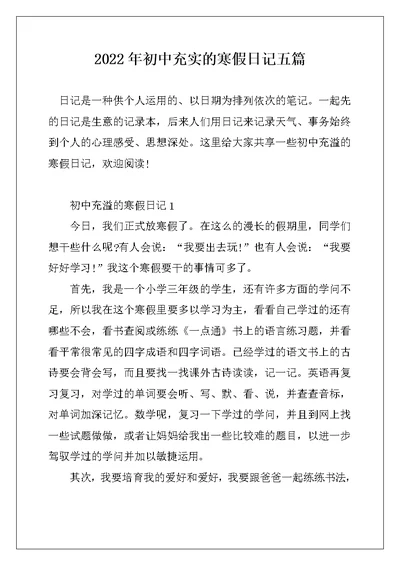 2022年初中充实的寒假日记五篇

日记是一种供个人运用的、以日期为排列依次的笔记。一起先的日记是生意的记录本，后来人们用日记来记录天气、事务始终到个人的心理感受、思想深处。这里给大家共享一些初中充溢的寒假日记，欢迎阅读！

初中充溢的寒假日记1

今日，我们正式放寒假了。在这么的漫长的假期里，同学们想干些什么呢?有人会说：“我要出去玩!”也有人会说：“我要好好学习!”我这个寒假要干的事情可多了。

首先，我是一个小学三年级的学生，还有许多方面的学问不足，所以我在这个寒假里要多以学习为主，看看自己学过的还有哪些不会，看书查阅或练练《一点通》书上的语言练习题，并看看平常很常见的四字成语和四字词语。已经学过的语文书上的古诗要会背会写，而且要找一找课外古诗读读，记一记。英语再复习复习，对学过的单词要会听、写、默、看、说，并查查音标，对单词加深记忆。数学呢，复习一下学过的学问，并且到网上找一些试题做做，或者让妈妈给我出一些比较难的题目，以进一步驾驭学过的学问并加以敏捷运用。

其次，我要培育我的爱好和爱好，我要跟爸爸一起练练书法，